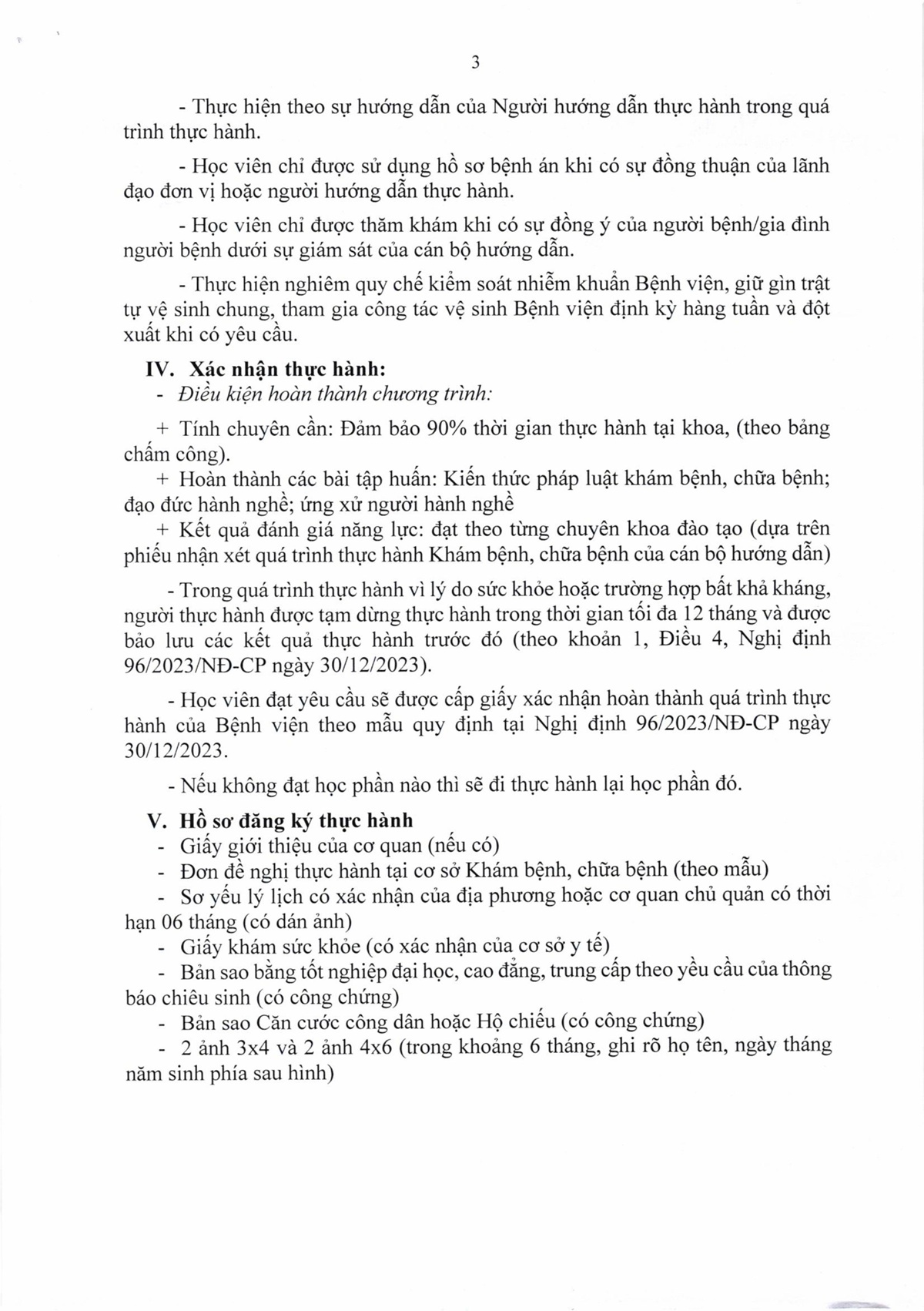 3

- Thực hiện theo sự hướng dẫn của Người hướng dẫn thực hành trong quá trình thực hành.

- Học viên chỉ được sử dụng hồ sơ bệnh án khi có sự đồng thuận của lãnh đạo đơn vị hoặc người hướng dẫn thực hành.

- Học viên chỉ được thăm khám khi có sự đồng ý của người bệnh/gia đình người bệnh dưới sự giám sát của cán bộ hướng dẫn.

- Thực hiện nghiêm quy chế kiểm soát nhiễm khuẩn Bệnh viện, giữ gìn trật tự vệ sinh chung, tham gia công tác vệ sinh Bệnh viện định kỳ hàng tuần và đột xuất khi có yêu cầu.

IV. Xác nhận thực hành:
- Điều kiện hoàn thành chương trình:

+ Tính chuyên cần: Đảm bảo 90% thời gian thực hành tại khoa, (theo bảng chấm công).
+ Hoàn thành các bài tập huấn: Kiến thức pháp luật khám bệnh, chữa bệnh; đạo đức hành nghề; ứng xử người hành nghề
+ Kết quả đánh giá năng lực: đạt theo từng chuyên khoa đào tạo (dựa trên phiếu nhận xét quá trình thực hành Khám bệnh, chữa bệnh của cán bộ hướng dẫn)

- Trong quá trình thực hành vì lý do sức khỏe hoặc trường hợp bất khả kháng, người thực hành được tạm dừng thực hành trong thời gian tối đa 12 tháng và được bảo lưu các kết quả thực hành trước đó (theo khoản 1, Điều 4, Nghị định 96/2023/NĐ-CP ngày 30/12/2023).

- Học viên đạt yêu cầu sẽ được cấp giấy xác nhận hoàn thành quá trình thực hành của Bệnh viện theo mẫu quy định tại Nghị định 96/2023/NĐ-CP ngày 30/12/2023.

- Nếu không đạt học phần nào thì sẽ đi thực hành lại học phần đó.

V. Hồ sơ đăng ký thực hành
- Giấy giới thiệu của cơ quan (nếu có)
- Đơn đề nghị thực hành tại cơ sở Khám bệnh, chữa bệnh (theo mẫu)
- Sơ yếu lý lịch có xác nhận của địa phương hoặc cơ quan chủ quản có thời hạn 06 tháng (có dán ảnh)
- Giấy khám sức khỏe (có xác nhận của cơ sở y tế)
- Bản sao bằng tốt nghiệp đại học, cao đẳng, trung cấp theo yêu cầu của thông báo chiêu sinh (có công chứng)
- Bản sao Căn cước công dân hoặc Hộ chiếu (có công chứng)
- 2 ảnh 3x4 và 2 ảnh 4x6 (trong khoảng 6 tháng, ghi rõ họ tên, ngày tháng năm sinh phía sau hình)